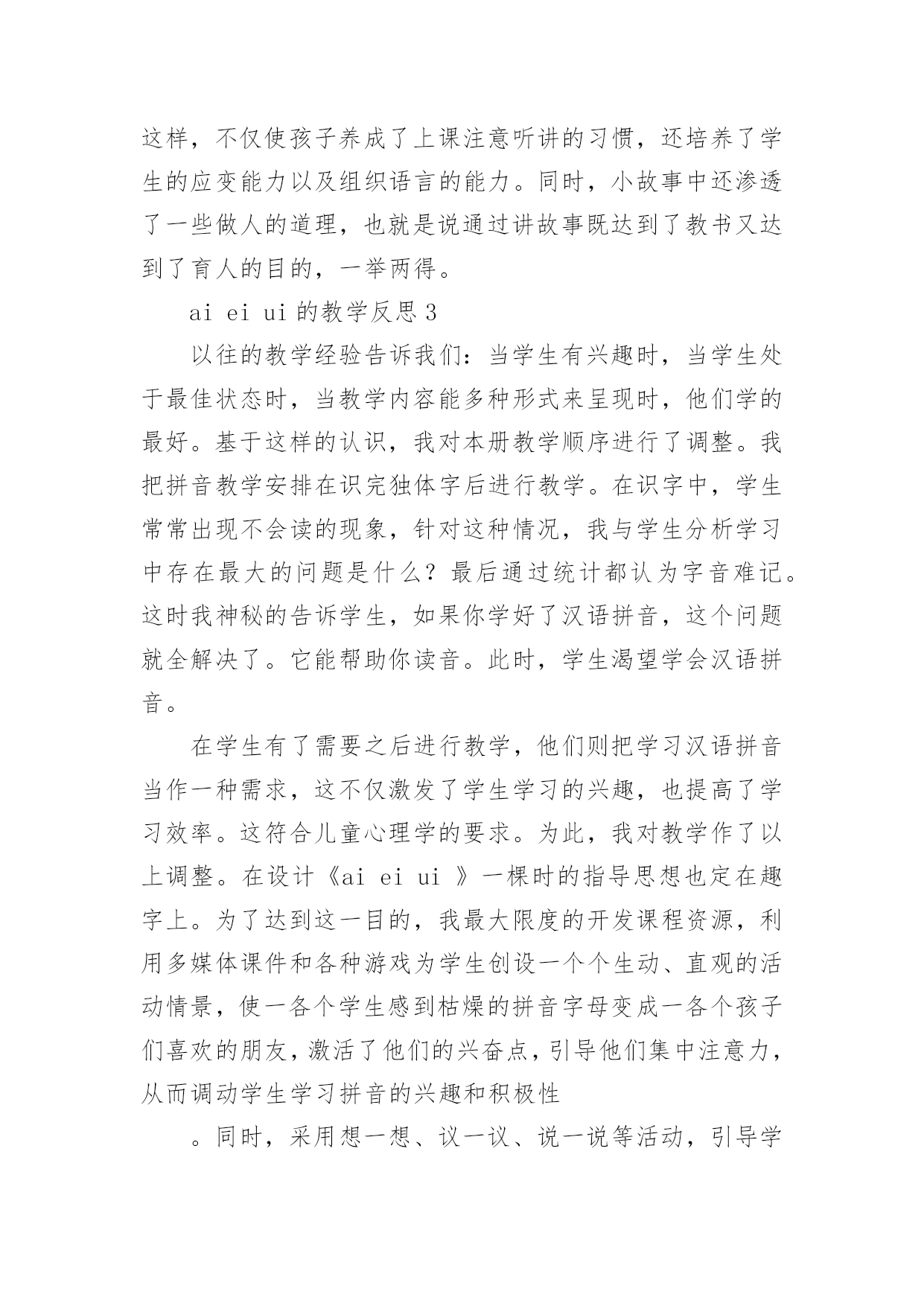 这样，不仅使孩子养成了上课注意听讲的习惯，还培养了学生的应变能力以及组织语言的能力。同时，小故事中还渗透了一些做人的道理，也就是说通过讲故事既达到了教书又达到了育人的目的，一举两得。

ai ei ui 的教学反思 3

以往的教学经验告诉我们：当学生有兴趣时，当学生处于最佳状态时，当教学内容能多种形式来呈现时，他们学的最好。基于这样的认识，我对本册教学顺序进行了调整。我把拼音教学安排在识完独体字后进行教学。在识字中，学生常常出现不会读的现象，针对这种情况，我与学生分析学习中存在最大的问题是什么？最后通过统计都认为字音难记。这时我神秘的告诉学生，如果你学好了汉语拼音，这个问题就全解决了。它能帮助你读音。此时，学生渴望学会汉语拼音。

在学生有了需要之后进行教学，他们则把学习汉语拼音当作一种需求，这不仅激发了学生学习的兴趣，也提高了学习效率。这符合儿童心理学的要求。为此，我对教学作了以上调整。在设计《ai ei ui 》一棵时的指导思想也定在趣字上。为了达到这一目的，我最大限度的开发课程资源，利用多媒体课件和各种游戏为学生创设一个个生动、直观的活动情景，使一各个学生感到枯燥的拼音字母变成一各个孩子们喜欢的朋友，激活了他们的兴奋点，引导他们集中注意力，从而调动学生学习拼音的兴趣和积极性

。同时，采用想一想、议一议、说一说等活动，引导学